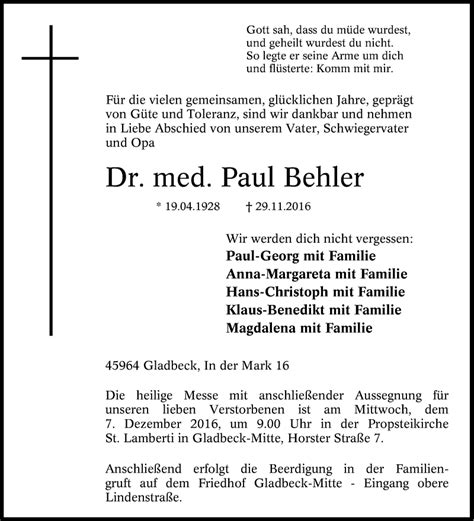 Gott sah, dass du müde wurdest,
und geheilt wurdest du nicht.
So legte er seine Arme um dich
und flüsterte: Komm mit mir.

Für die vielen gemeinsamen, glücklichen Jahre, geprägt von Güte und Toleranz, sind wir dankbar und nehmen in Liebe Abschied von unserem Vater, Schwiegervater und Opa

Dr. med. Paul Behler

* 19.04.1928 † 29.11.2016

Wir werden dich nicht vergessen:
Paul-Georg mit Familie
Anna-Margareta mit Familie
Hans-Christoph mit Familie
Klaus-Benedikt mit Familie
Magdalena mit Familie

45964 Gladbeck, In der Mark 16

Die heilige Messe mit anschließender Aussegnung für unseren lieben Verstorbenen ist am Mittwoch, dem 7. Dezember 2016, um 9.00 Uhr in der Propsteikirche St. Lamberti in Gladbeck-Mitte, Horster Straße 7.

Anschließend erfolgt die Beerdigung in der Familiengruft auf dem Friedhof Gladbeck-Mitte - Eingang obere Lindenstraße.